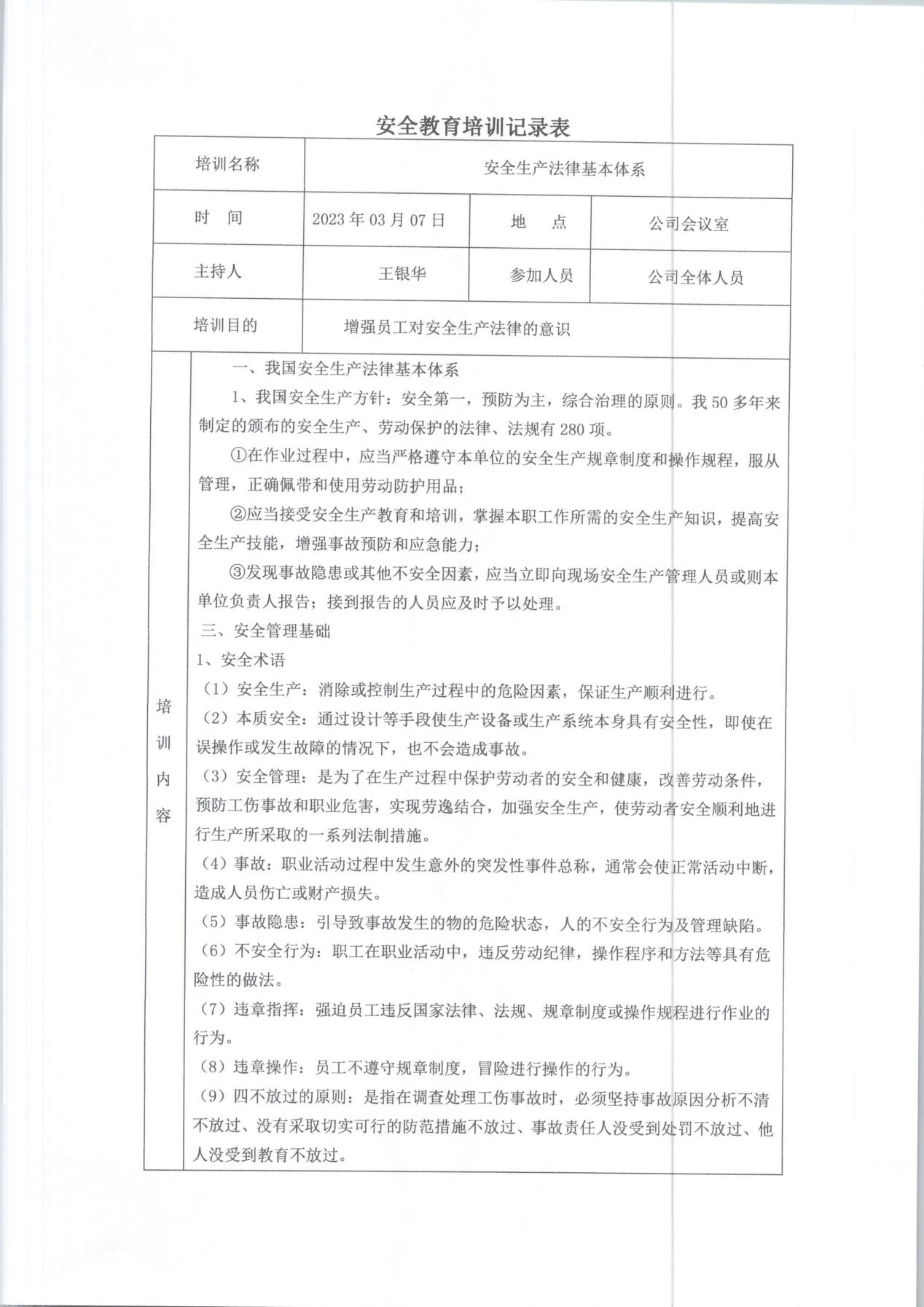 安全教育培训记录表

| 培训名称 | 安全生产法律基本体系 | | |
|---|---|---|---|
| 时　间 | 2023 年 03 月 07 日 | 地　　点 | 公司会议室 |
| 主持人 | 王银华 | 参加人员 | 公司全体人员 |
| 培训目的 | 增强员工对安全生产法律的意识 | | |

培训内容

一、我国安全生产法律基本体系

1、我国安全生产方针：安全第一，预防为主，综合治理的原则。我 50 多年来制定的颁布的安全生产、劳动保护的法律、法规有 280 项。

①在作业过程中，应当严格遵守本单位的安全生产规章制度和操作规程，服从管理，正确佩带和使用劳动防护用品；

②应当接受安全生产教育和培训，掌握本职工作所需的安全生产知识，提高安全生产技能，增强事故预防和应急能力；

③发现事故隐患或其他不安全因素，应当立即向现场安全生产管理人员或则本单位负责人报告；接到报告的人员应及时予以处理。

三、安全管理基础

1、安全术语

（1）安全生产：消除或控制生产过程中的危险因素，保证生产顺利进行。

（2）本质安全：通过设计等手段使生产设备或生产系统本身具有安全性，即使在误操作或发生故障的情况下，也不会造成事故。

（3）安全管理：是为了在生产过程中保护劳动者的安全和健康，改善劳动条件，预防工伤事故和职业危害，实现劳逸结合，加强安全生产，使劳动者安全顺利地进行生产所采取的一系列法制措施。

（4）事故：职业活动过程中发生意外的突发性事件总称，通常会使正常活动中断，造成人员伤亡或财产损失。

（5）事故隐患：引导致事故发生的物的危险状态，人的不安全行为及管理缺陷。

（6）不安全行为：职工在职业活动中，违反劳动纪律，操作程序和方法等具有危险性的做法。

（7）违章指挥：强迫员工违反国家法律、法规、规章制度或操作规程进行作业的行为。

（8）违章操作：员工不遵守规章制度，冒险进行操作的行为。

（9）四不放过的原则：是指在调查处理工伤事故时，必须坚持事故原因分析不清不放过、没有采取切实可行的防范措施不放过、事故责任人没受到处罚不放过、他人没受到教育不放过。